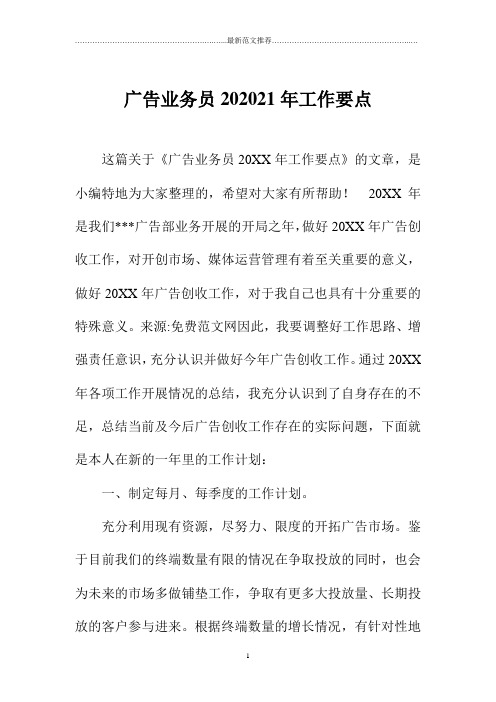 最新范文推荐

广告业务员 202021 年工作要点

这篇关于《广告业务员 20XX 年工作要点》的文章，是小编特地为大家整理的，希望对大家有所帮助！ 20XX 年是我们***广告部业务开展的开局之年，做好 20XX 年广告创收工作，对开创市场、媒体运营管理有着至关重要的意义，做好 20XX 年广告创收工作，对于我自己也具有十分重要的特殊意义。来源:免费范文网因此，我要调整好工作思路、增强责任意识，充分认识并做好今年广告创收工作。通过 20XX 年各项工作开展情况的总结，我充分认识到了自身存在的不足，总结当前及今后广告创收工作存在的实际问题，下面就是本人在新的一年里的工作计划：

一、制定每月、每季度的工作计划。

充分利用现有资源，尽努力、限度的开拓广告市场。鉴于目前我们的终端数量有限的情况在争取投放的同时，也会为未来的市场多做铺垫工作，争取有更多大投放量、长期投放的客户参与进来。根据终端数量的增长情况，有针对性地

1